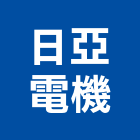 日亞
電機